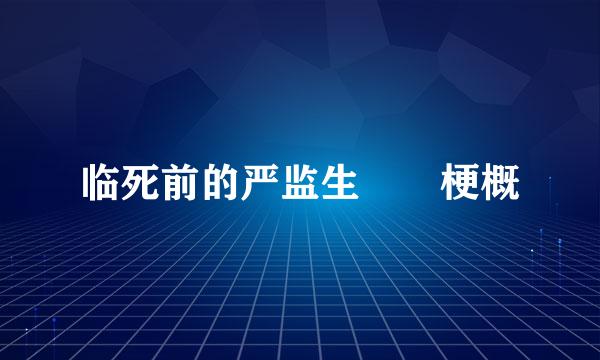 临死前的严监生　　梗概